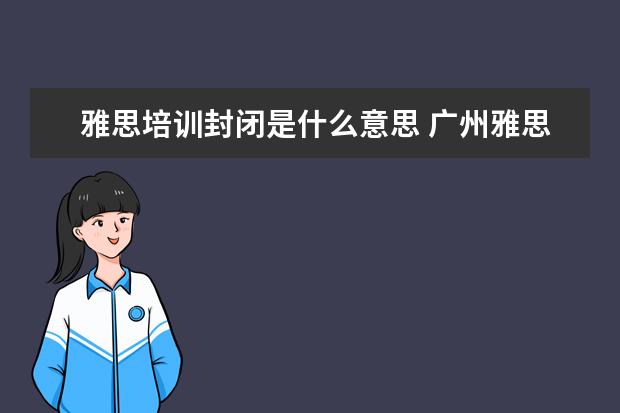 雅思培训封闭是什么意思 广州雅思